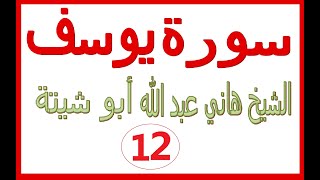 سورة يوسف

الشيخ هاني عبد الله أبو شيتة

12